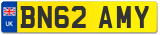 UK

BN62 AMY